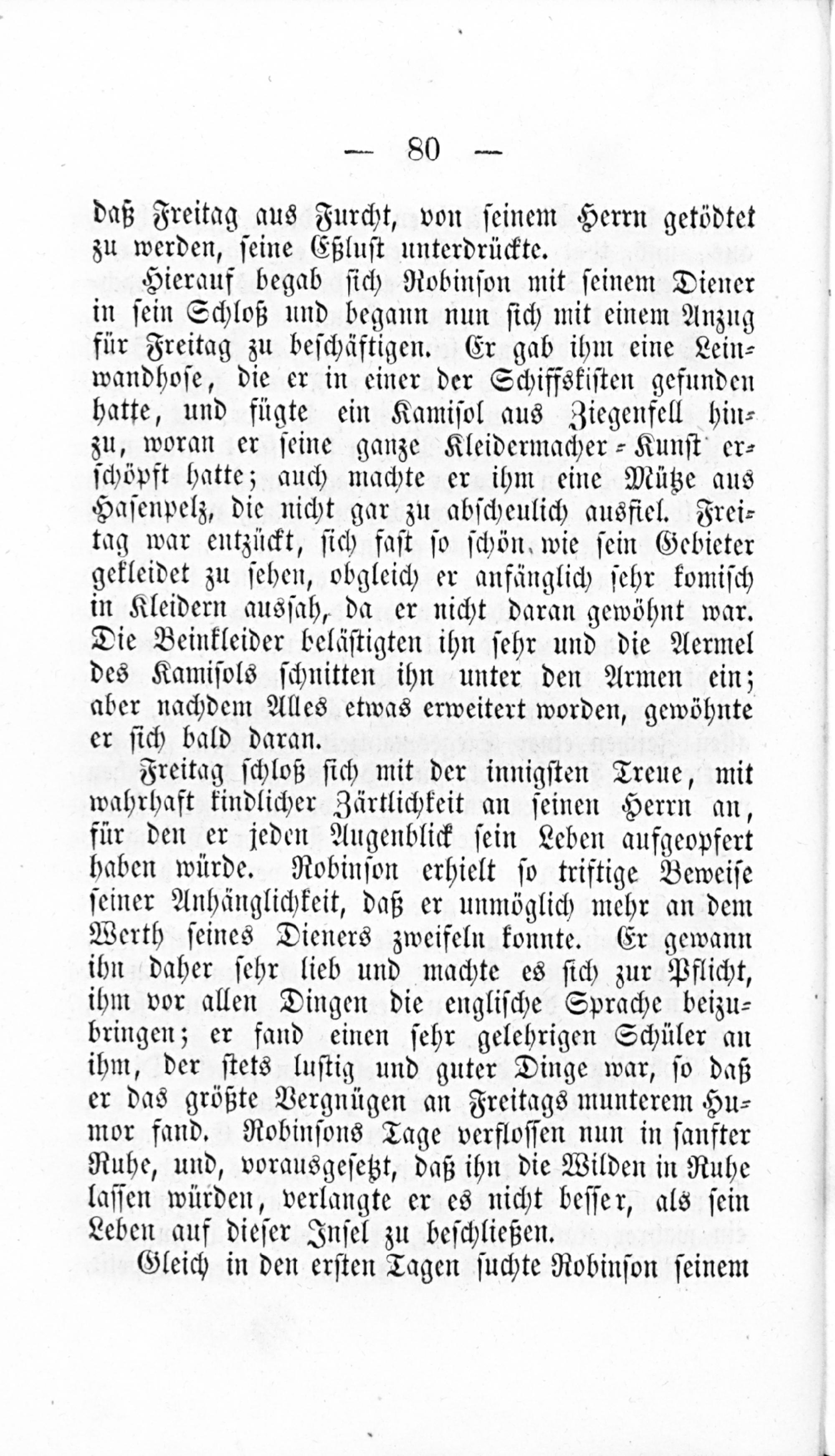 — 80 —

daß Freitag aus Furcht, von seinem Herrn getödtet zu werden, seine Eßlust unterdrückte.

Hierauf begab sich Robinson mit seinem Diener in sein Schloß und begann nun sich mit einem Anzug für Freitag zu beschäftigen. Er gab ihm eine Leinwandhose, die er in einer der Schiffskisten gefunden hatte, und fügte ein Kamisol aus Ziegenfell hinzu, woran er seine ganze Kleidermacher-Kunst erschöpft hatte; auch machte er ihm eine Mütze aus Hasenpelz, die nicht gar zu abscheulich ausfiel. Freitag war entzückt, sich fast so schön, wie sein Gebieter gekleidet zu sehen, obgleich er anfänglich sehr komisch in Kleidern aussah, da er nicht daran gewöhnt war. Die Beinkleider belästigten ihn sehr und die Aermel des Kamisols schnitten ihn unter den Armen ein; aber nachdem Alles etwas erweitert worden, gewöhnte er sich bald daran.

Freitag schloß sich mit der innigsten Treue, mit wahrhaft kindlicher Zärtlichkeit an seinen Herrn an, für den er jeden Augenblick sein Leben aufgeopfert haben würde. Robinson erhielt so triftige Beweise seiner Anhänglichkeit, daß er unmöglich mehr an dem Werth seines Dieners zweifeln konnte. Er gewann ihn daher sehr lieb und machte es sich zur Pflicht, ihm vor allen Dingen die englische Sprache beizubringen; er fand einen sehr gelehrigen Schüler an ihm, der stets lustig und guter Dinge war, so daß er das größte Vergnügen an Freitags munterem Humor fand. Robinsons Tage verflossen nun in sanfter Ruhe, und, vorausgesetzt, daß ihn die Wilden in Ruhe lassen würden, verlangte er es nicht besser, als sein Leben auf dieser Insel zu beschließen.

Gleich in den ersten Tagen suchte Robinson seinem